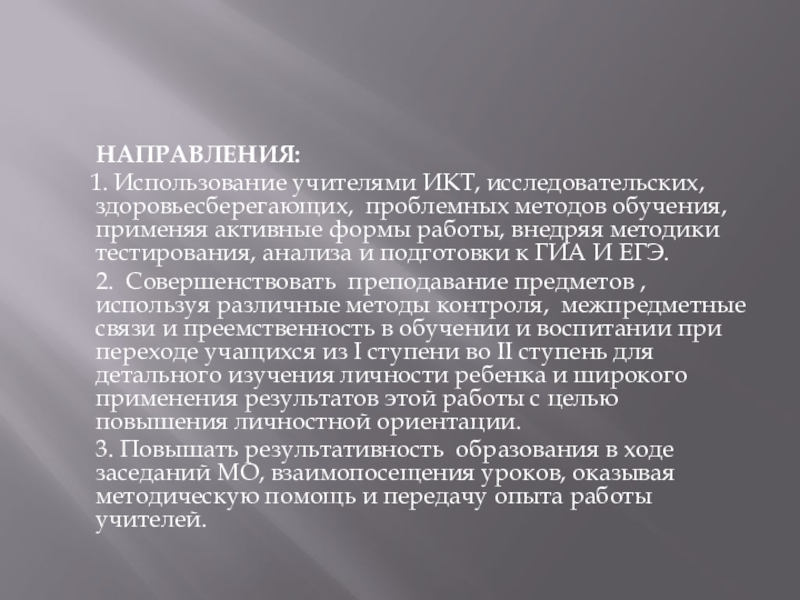 НАПРАВЛЕНИЯ:

1. Использование учителями ИКТ, исследовательских, здоровьесберегающих, проблемных методов обучения, применяя активные формы работы, внедряя методики тестирования, анализа и подготовки к ГИА И ЕГЭ.

2. Совершенствовать преподавание предметов , используя различные методы контроля, межпредметные связи и преемственность в обучении и воспитании при переходе учащихся из I ступени во II ступень для детального изучения личности ребенка и широкого применения результатов этой работы с целью повышения личностной ориентации.

3. Повышать результативность образования в ходе заседаний МО, взаимопосещения уроков, оказывая методическую помощь и передачу опыта работы учителей.